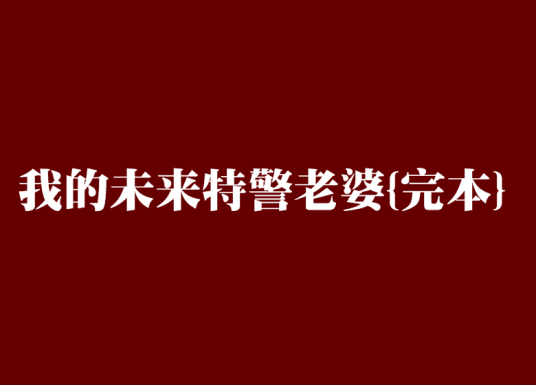 我的未来特警老婆{完本}